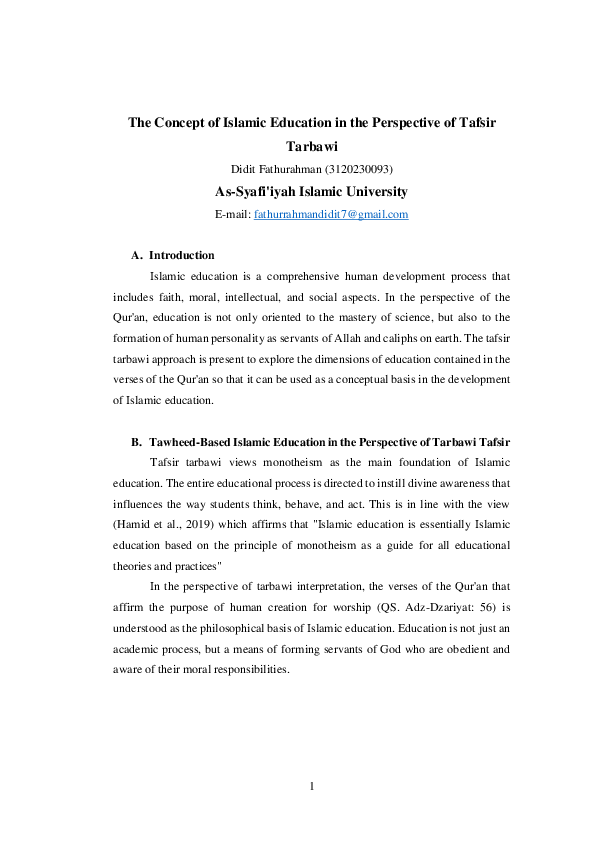 The Concept of Islamic Education in the Perspective of Tafsir Tarbawi

Didit Fathurahman (3120230093)

As-Syafi'iyah Islamic University

E-mail: fathurrahmandidit7@gmail.com

A. Introduction

Islamic education is a comprehensive human development process that includes faith, moral, intellectual, and social aspects. In the perspective of the Qur'an, education is not only oriented to the mastery of science, but also to the formation of human personality as servants of Allah and caliphs on earth. The tafsir tarbawi approach is present to explore the dimensions of education contained in the verses of the Qur'an so that it can be used as a conceptual basis in the development of Islamic education.

B. Tawheed-Based Islamic Education in the Perspective of Tarbawi Tafsir

Tafsir tarbawi views monotheism as the main foundation of Islamic education. The entire educational process is directed to instill divine awareness that influences the way students think, behave, and act. This is in line with the view (Hamid et al., 2019) which affirms that "Islamic education is essentially Islamic education based on the principle of monotheism as a guide for all educational theories and practices"

In the perspective of tarbawi interpretation, the verses of the Qur'an that affirm the purpose of human creation for worship (QS. Adz-Dzariyat: 56) is understood as the philosophical basis of Islamic education. Education is not just an academic process, but a means of forming servants of God who are obedient and aware of their moral responsibilities.

1